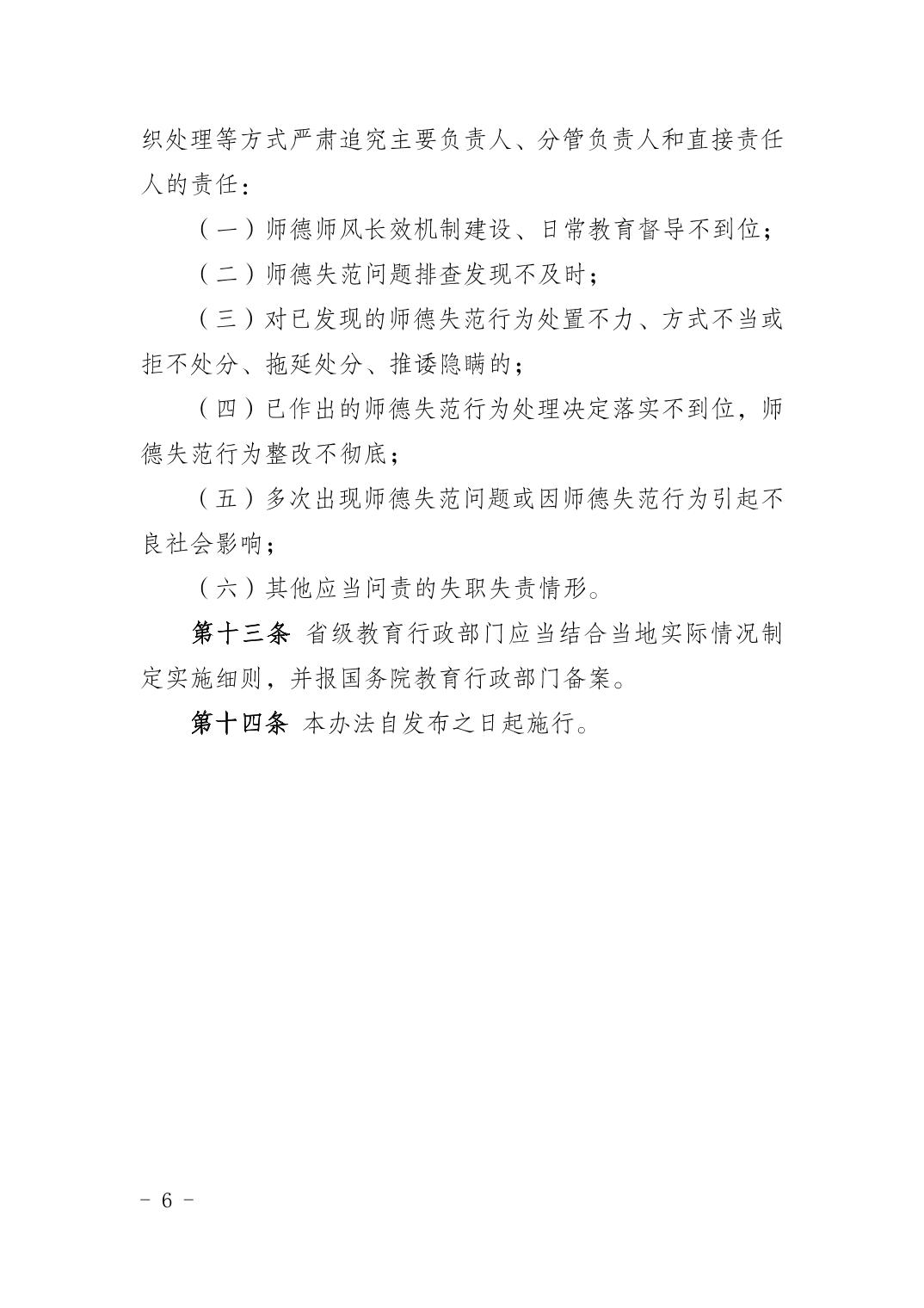 织处理等方式严肃追究主要负责人、分管负责人和直接责任人的责任：

（一）师德师风长效机制建设、日常教育督导不到位；

（二）师德失范问题排查发现不及时；

（三）对已发现的师德失范行为处置不力、方式不当或拒不处分、拖延处分、推诿隐瞒的；

（四）已作出的师德失范行为处理决定落实不到位，师德失范行为整改不彻底；

（五）多次出现师德失范问题或因师德失范行为引起不良社会影响；

（六）其他应当问责的失职失责情形。

第十三条 省级教育行政部门应当结合当地实际情况制定实施细则，并报国务院教育行政部门备案。

第十四条 本办法自发布之日起施行。

- 6 -